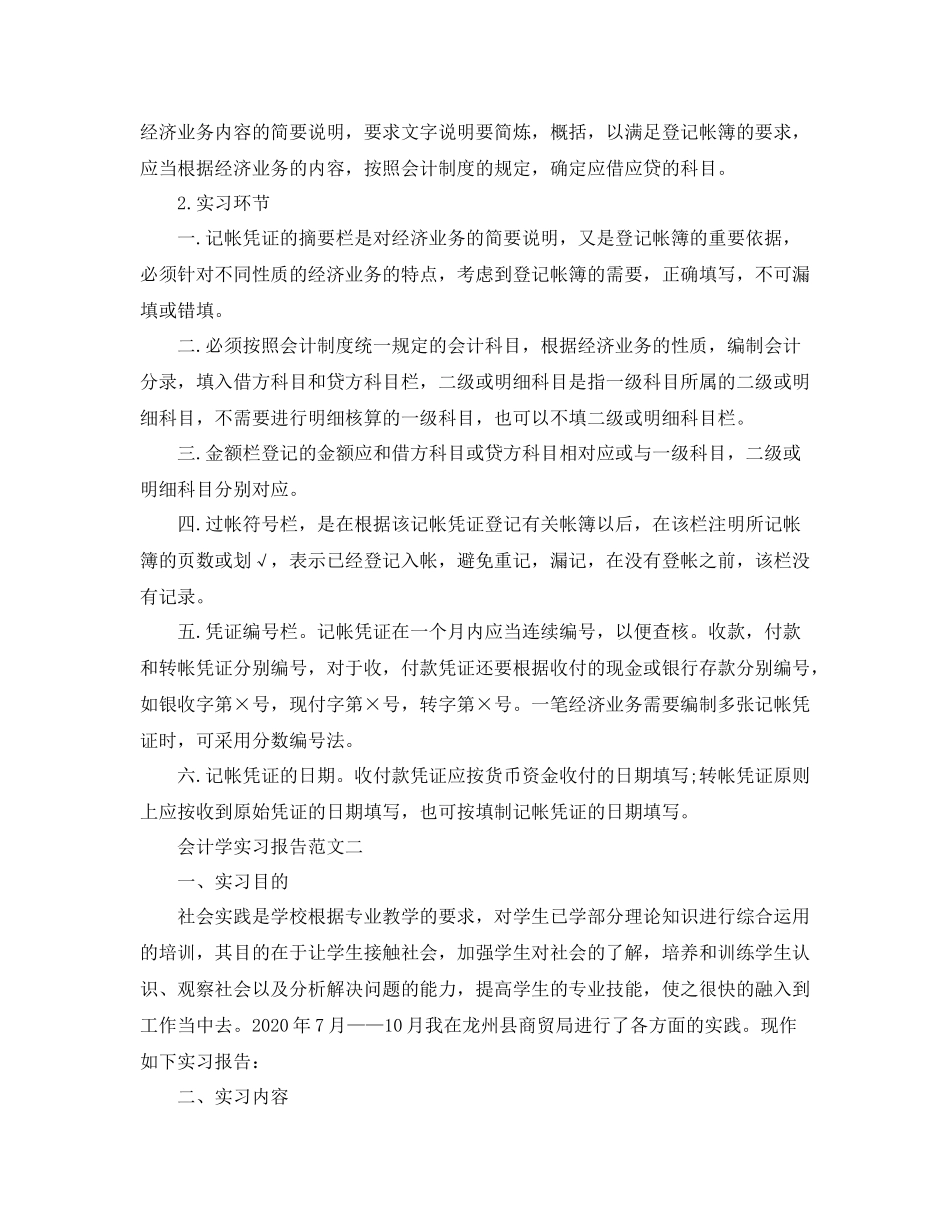 经济业务内容的简要说明，要求文字说明要简炼，概括，以满足登记帐簿的要求，应当根据经济业务的内容，按照会计制度的规定，确定应借应贷的科目。

2.实习环节

一.记帐凭证的摘要栏是对经济业务的简要说明，又是登记帐簿的重要依据，必须针对不同性质的经济业务的特点，考虑到登记帐簿的需要，正确填写，不可漏填或错填。

二.必须按照会计制度统一规定的会计科目，根据经济业务的性质，编制会计分录，填入借方科目和贷方科目栏，二级或明细科目是指一级科目所属的二级或明细科目，不需要进行明细核算的一级科目，也可以不填二级或明细科目栏。

三.金额栏登记的金额应和借方科目或贷方科目相对应或与一级科目，二级或明细科目分别对应。

四.过帐符号栏，是在根据该记帐凭证登记有关帐簿以后，在该栏注明所记帐簿的页数或划√，表示已经登记入帐，避免重记，漏记，在没有登帐之前，该栏没有记录。

五.凭证编号栏。记帐凭证在一个月内应当连续编号，以便查核。收款，付款和转帐凭证分别编号，对于收，付款凭证还要根据收付的现金或银行存款分别编号，如银收字第×号，现付字第×号，转字第×号。一笔经济业务需要编制多张记帐凭证时，可采用分数编号法。

六.记帐凭证的日期。收付款凭证应按货币资金收付的日期填写;转帐凭证原则上应按收到原始凭证的日期填写，也可按填制记帐凭证的日期填写。

会计学实习报告范文二

一、实习目的

社会实践是学校根据专业教学的要求，对学生已学部分理论知识进行综合运用的培训，其目的在于让学生接触社会，加强学生对社会的了解，培养和训练学生认识、观察社会以及分析解决问题的能力，提高学生的专业技能，使之很快的融入到工作当中去。2020年7月——10月我在龙州县商贸局进行了各方面的实践。现作如下实习报告：

二、实习内容